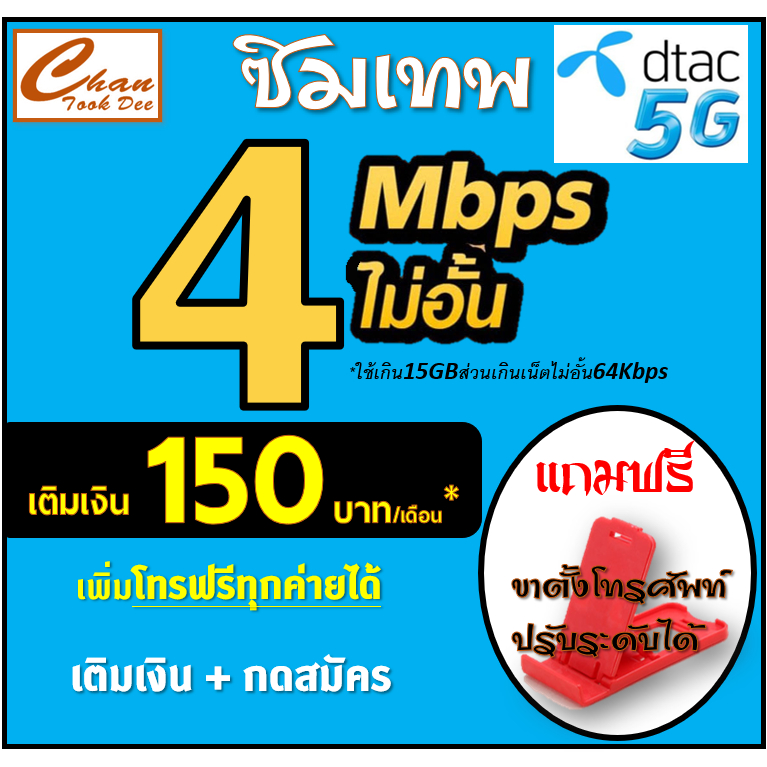 Chan Took Dee

ซิมเทพ

dtac 5G

4 Mbps ไม่อั้น

*ใช้เกิน15GBส่วนเกินเน็ตไม่อั้น64Kbps

เติมเงิน 150 บาท/เดือน*

เพิ่มโทรฟรีทุกค่ายได้

เติมเงิน + กดสมัคร

แถมฟรี

ขาตั้งโทรศัพท์ ปรับระดับได้